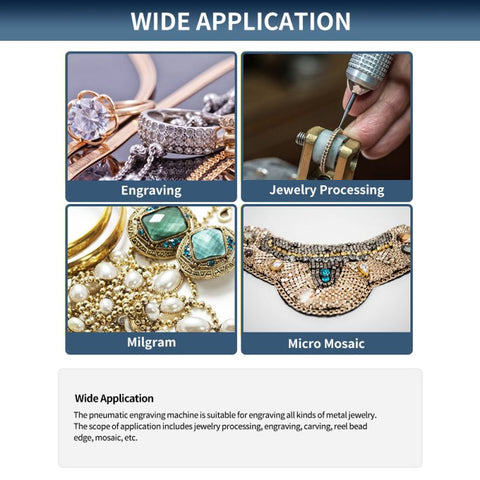 WIDE APPLICATION

Engraving

Jewelry Processing

Milgram

Micro Mosaic

Wide Application

The pneumatic engraving machine is suitable for engraving all kinds of metal jewelry. The scope of application includes jewelry processing, engraving, carving, reel bead edge, mosaic, etc.